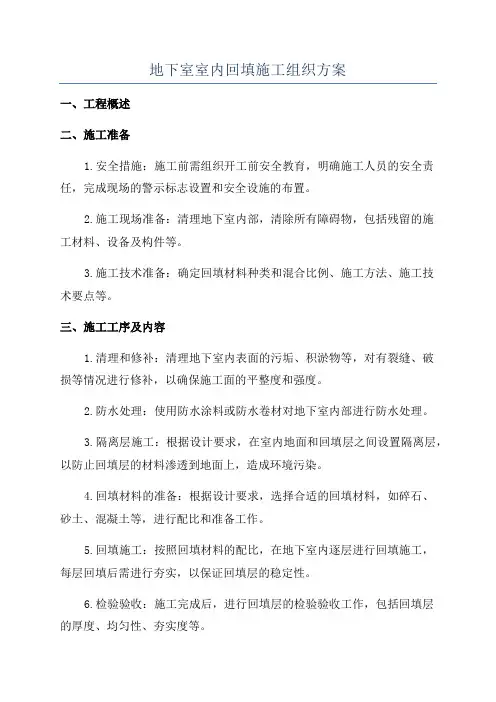 地下室室内回填施工组织方案

一、工程概述

二、施工准备

1.安全措施：施工前需组织开工前安全教育，明确施工人员的安全责任，完成现场的警示标志设置和安全设施的布置。

2.施工现场准备：清理地下室内部，清除所有障碍物，包括残留的施工材料、设备及构件等。

3.施工技术准备：确定回填材料种类和混合比例、施工方法、施工技术要点等。

三、施工工序及内容

1.清理和修补：清理地下室内表面的污垢、积淤物等，对有裂缝、破损等情况进行修补，以确保施工面的平整度和强度。

2.防水处理：使用防水涂料或防水卷材对地下室内部进行防水处理。

3.隔离层施工：根据设计要求，在室内地面和回填层之间设置隔离层，以防止回填层的材料渗透到地面上，造成环境污染。

4.回填材料的准备：根据设计要求，选择合适的回填材料，如碎石、砂土、混凝土等，进行配比和准备工作。

5.回填施工：按照回填材料的配比，在地下室内逐层进行回填施工，每层回填后需进行夯实，以保证回填层的稳定性。

6.检验验收：施工完成后，进行回填层的检验验收工作，包括回填层的厚度、均匀性、夯实度等。